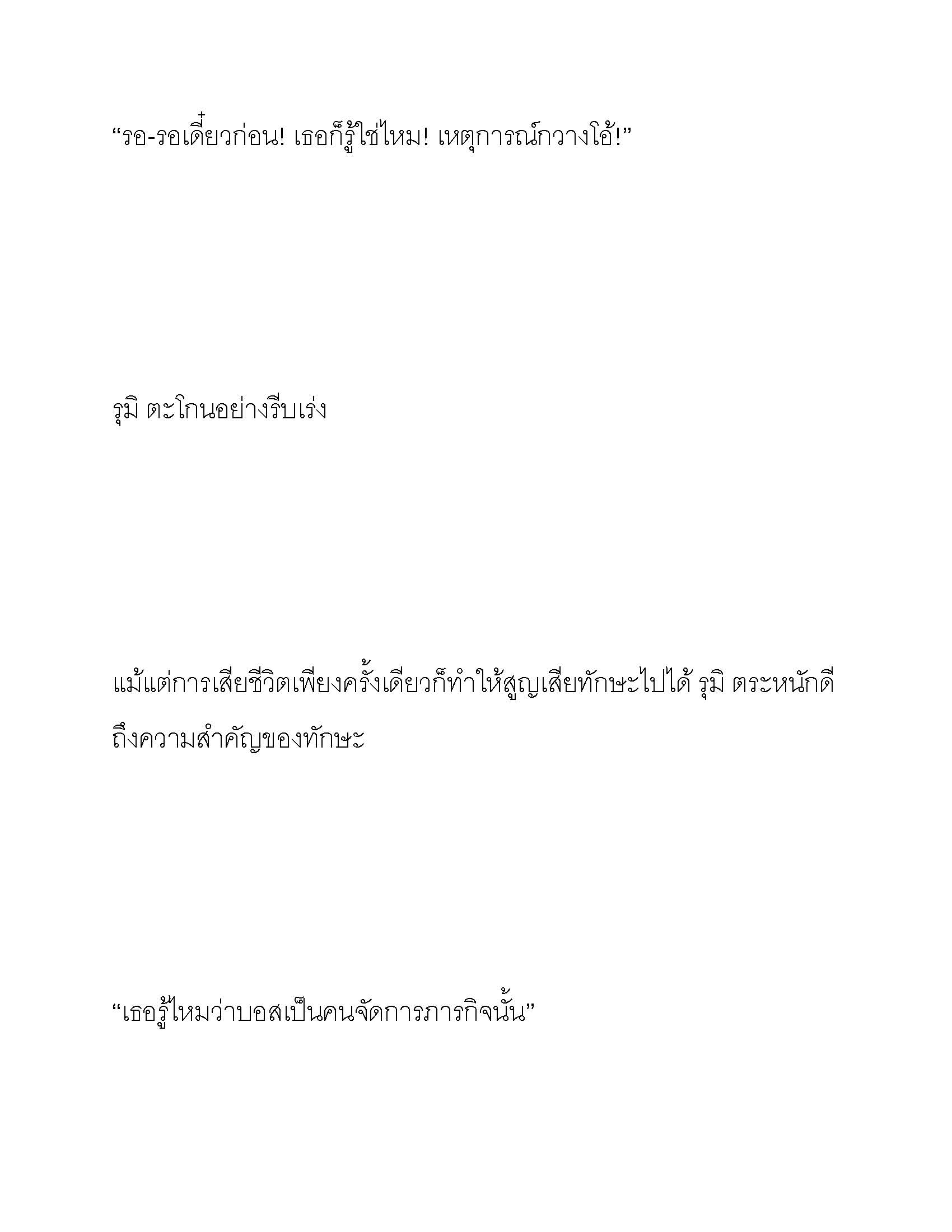 “รอ-รอเดี๋ยวก่อน! เธอก็รู้ใช่ไหม! เหตุการณ์กวางโอ้!”

รุมิ ตะโกนอย่างรีบเร่ง

แม้แต่การเสียชีวิตเพียงครั้งเดียวก็ทำให้สูญเสียทักษะไปได้ รุมิ ตระหนักดีถึงความสำคัญของทักษะ

“เธอรู้ไหมว่าบอสเป็นคนจัดการภารกิจนั้น”